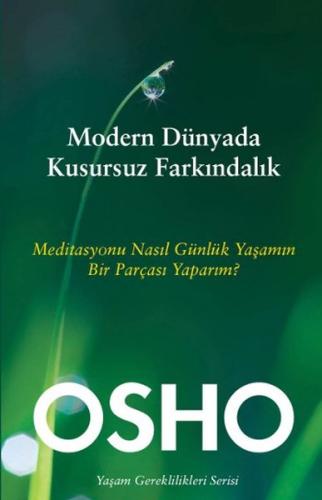 Modern Dünyada Kusursuz Farkındalık

Meditasyonu Nasıl Günlük Yaşamın Bir Parçası Yaparım?

OSHO

Yaşam Gereklilikleri Serisi